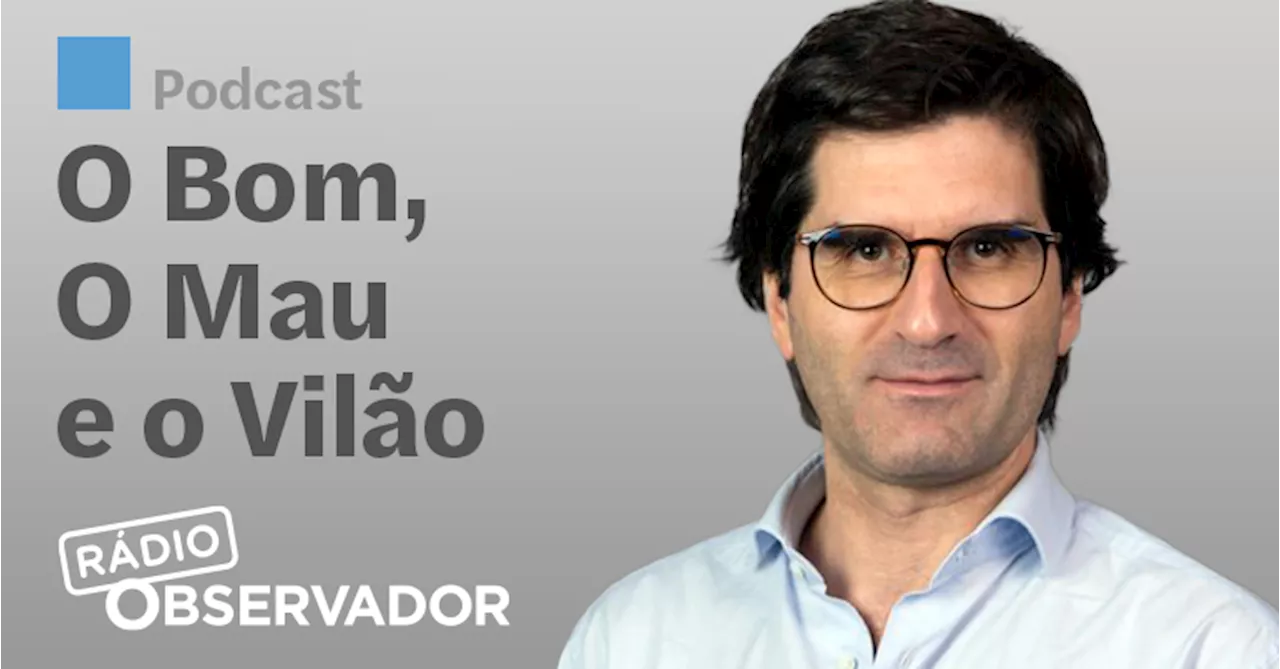 Podcast

O Bom,
O Mau
e o Vilão

RÁDIO
OBSERVADOR